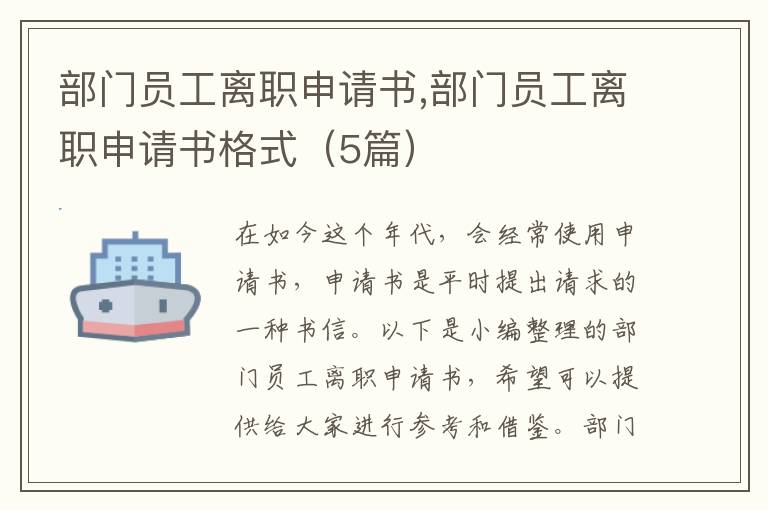 部门员工离职申请书,部门员工离职申请书格式（5篇）

在如今这个年代，会经常使用申请书，申请书是平时提出请求的一种书信。以下是小编整理的部门员工离职申请书，希望可以提供给大家进行参考和借鉴。部门